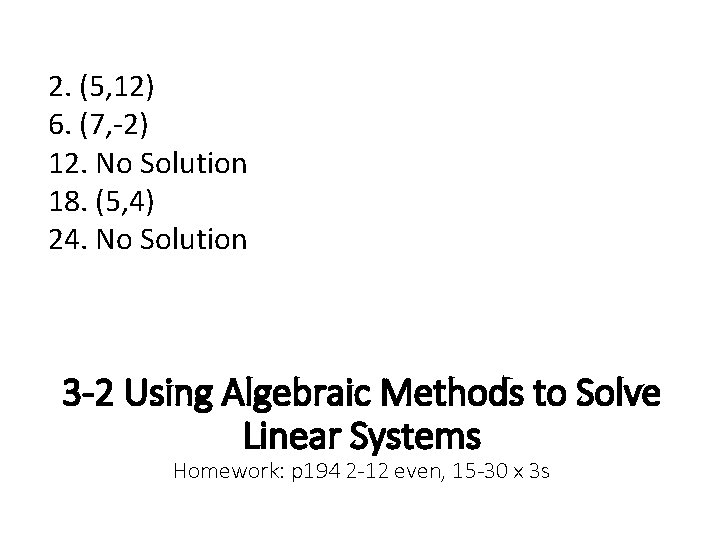 2. (5,12)
6. (7,-2)
12. No Solution
18. (5,4)
24. No Solution

3-2 Using Algebraic Methods to Solve Linear Systems
Homework: p194 2-12 even, 15-30 x 3s